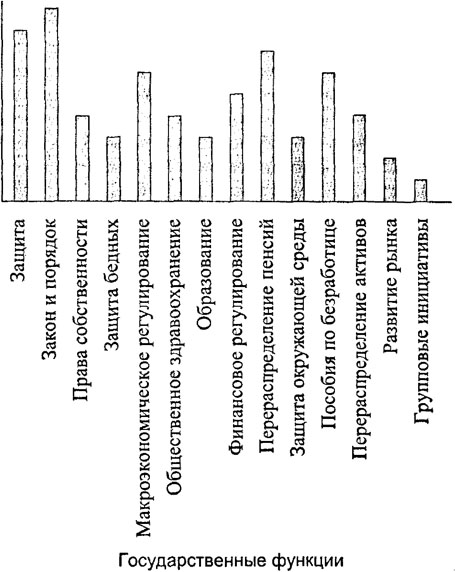 Защита
Закон и порядок
Права собственности
Защита бедных
Макроэкономическое регулирование
Общественное здравоохранение
Образование
Финансовое регулирование
Перераспределение пенсий
Защита окружающей среды
Пособия по безработице
Перераспределение активов
Развитие рынка
Групповые инициативы

Государственные функции